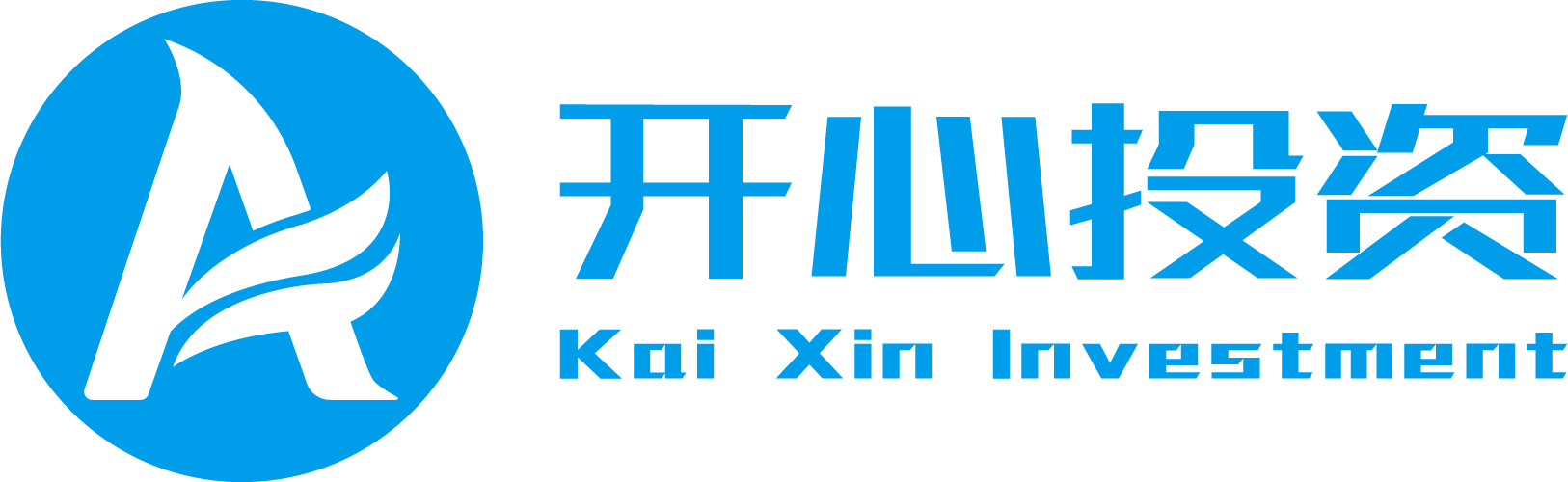 开心投资
Kai Xin Investment